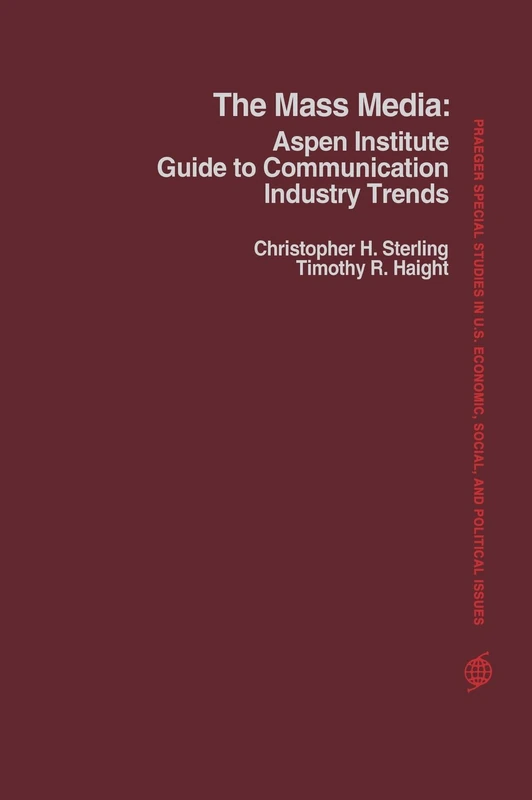 The Mass Media:
Aspen Institute
Guide to Communication
Industry Trends

Christopher H. Sterling
Timothy R. Haight

PRAEGER SPECIAL STUDIES IN U.S. ECONOMIC, SOCIAL, AND POLITICAL ISSUES